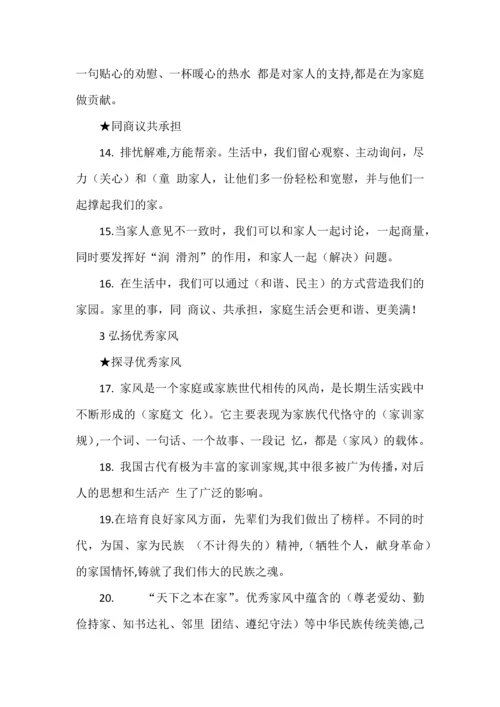 一句贴心的劝慰、一杯暖心的热水 都是对家人的支持,都是在为家庭做贡献。

★同商议共承担

14. 排忧解难,方能帮亲。生活中，我们留心观察、主动询问，尽力（关心）和（童 助家人，让他们多一份轻松和宽慰，并与他们一起撑起我们的家。

15.当家人意见不一致时，我们可以和家人一起讨论，一起商量，同时要发挥好“润 滑剂”的作用，和家人一起（解决）问题。

16. 在生活中，我们可以通过（和谐、民主）的方式营造我们的家园。家里的事，同 商议、共承担，家庭生活会更和谐、更美满！

3 弘扬优秀家风

★探寻优秀家风

17. 家风是一个家庭或家族世代相传的风尚，是长期生活实践中不断形成的（家庭文 化）。它主要表现为家族代代恪守的（家训家规）,一个词、一句话、一个故事、一段记 忆，都是（家风）的载体。

18. 我国古代有极为丰富的家训家规,其中很多被广为传播，对后人的思想和生活产 生了广泛的影响。

19.在培育良好家风方面，先辈们为我们做出了榜样。不同的时代，为国、家为民族 （不计得失的）精神,（牺牲个人，献身革命）的家国情怀,铸就了我们伟大的民族之魂。

20. “天下之本在家”。优秀家风中蕴含的（尊老爱幼、勤俭持家、知书达礼、邻里 团结、遵纪守法）等中华民族传统美德,己